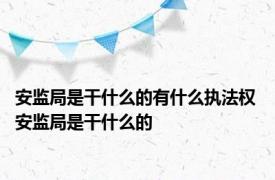 安监局是干什么的有什么执法权 安监局是干什么的